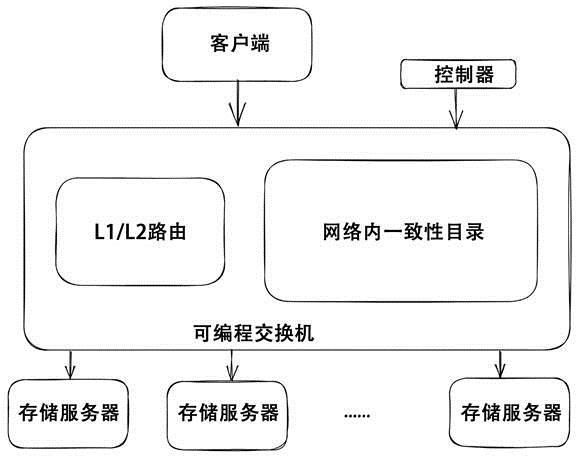 客户端

控制器

L1/L2路由

网络内一致性目录

可编程交换机

存储服务器

存储服务器

......

存储服务器